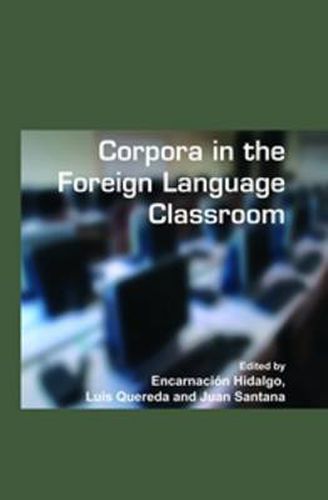 Corpora in the Foreign Language Classroom

Edited by
Encarnación Hidalgo,
Luis Quereda and Juan Santana